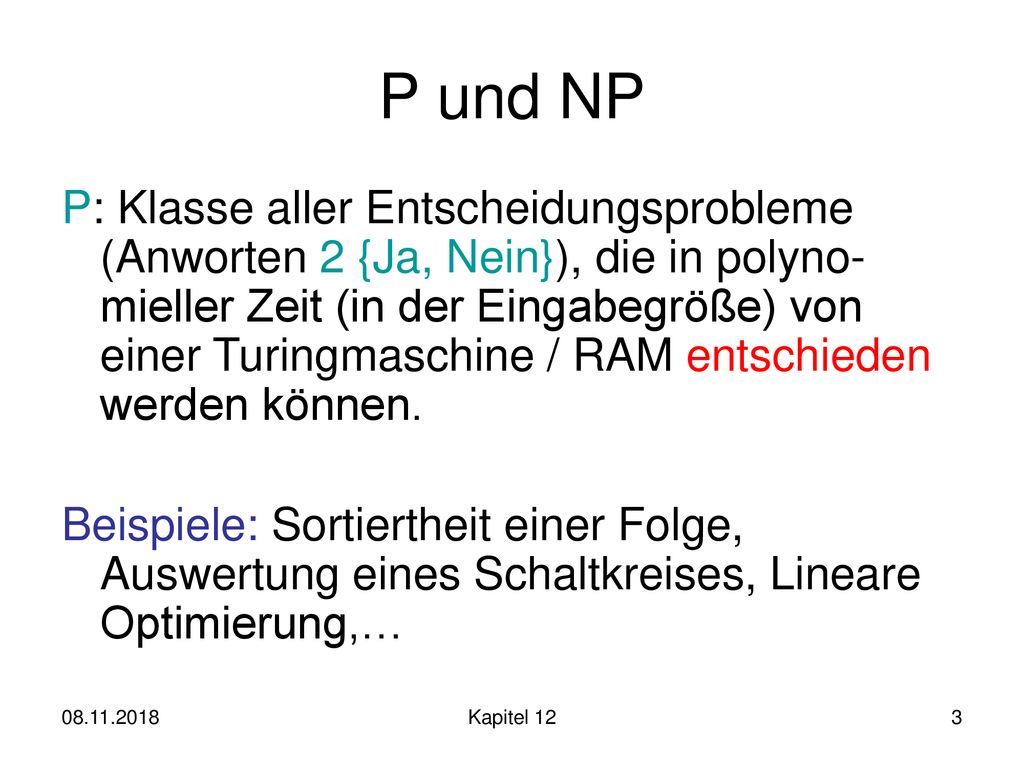 P und NP

P: Klasse aller Entscheidungsprobleme (Anworten 2 {Ja, Nein}), die in polynomieller Zeit (in der Eingabegröße) von einer Turingmaschine / RAM entschieden werden können.

Beispiele: Sortiertheit einer Folge, Auswertung eines Schaltkreises, Lineare Optimierung,…

08.11.2018

Kapitel 12

3